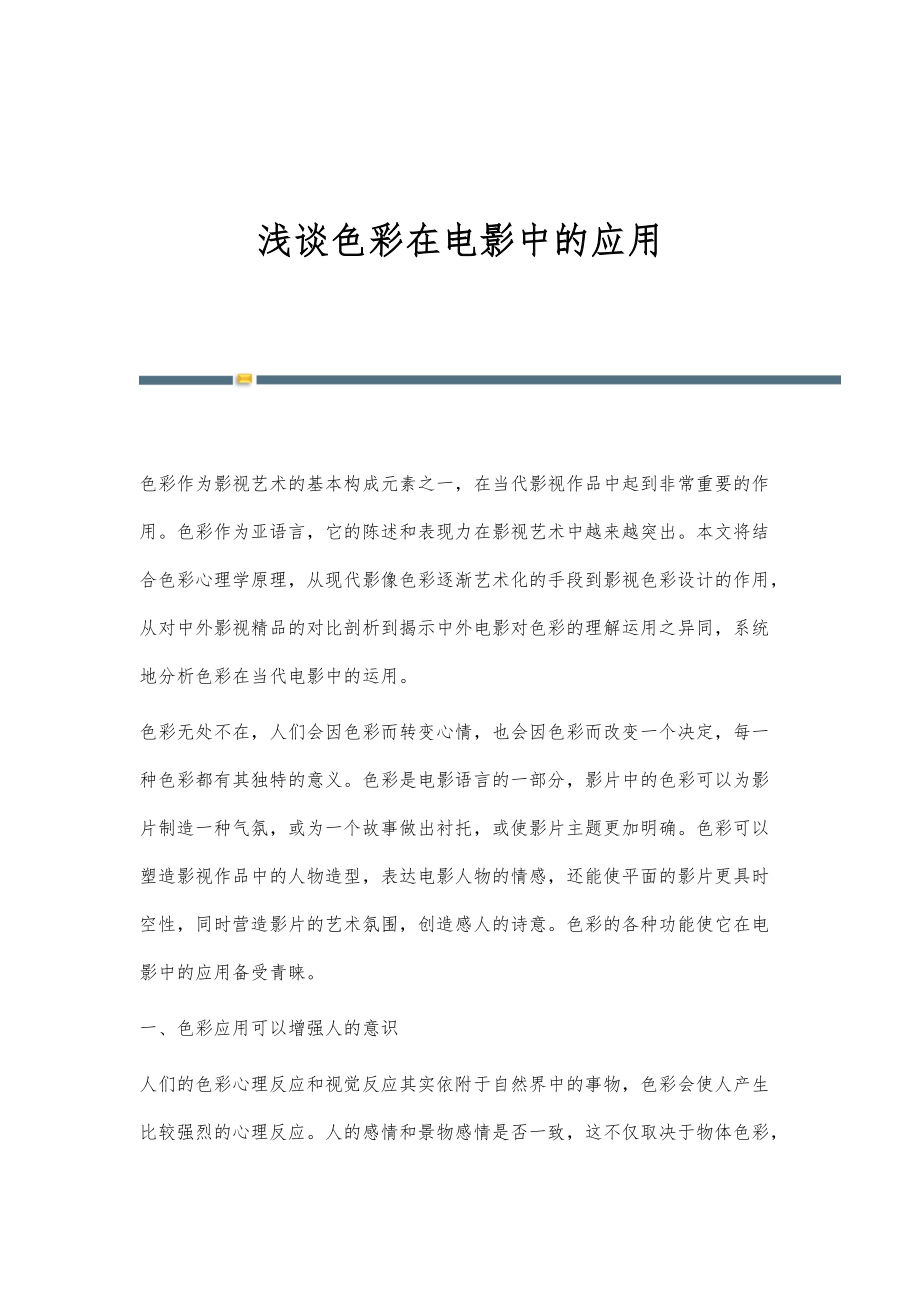 浅谈色彩在电影中的应用

色彩作为影视艺术的基本构成元素之一，在当代影视作品中起到非常重要的作用。色彩作为亚语言，它的陈述和表现力在影视艺术中越来越突出。本文将结合色彩心理学原理，从现代影像色彩逐渐艺术化的手段到影视色彩设计的作用，从对中外影视精品的对比剖析到揭示中外电影对色彩的理解运用之异同，系统地分析色彩在当代电影中的运用。

色彩无处不在，人们会因色彩而转变心情，也会因色彩而改变一个决定，每一种色彩都有其独特的意义。色彩是电影语言的一部分，影片中的色彩可以为影片制造一种气氛，或为一个故事做出衬托，或使影片主题更加明确。色彩可以塑造影视作品中的人物造型，表达电影人物的情感，还能使平面的影片更具时空性，同时营造影片的艺术氛围，创造感人的诗意。色彩的各种功能使它在电影中的应用备受青睐。

一、色彩应用可以增强人的意识

人们的色彩心理反应和视觉反应其实依附于自然界中的事物，色彩会使人产生比较强烈的心理反应。人的感情和景物感情是否一致，这不仅取决于物体色彩，